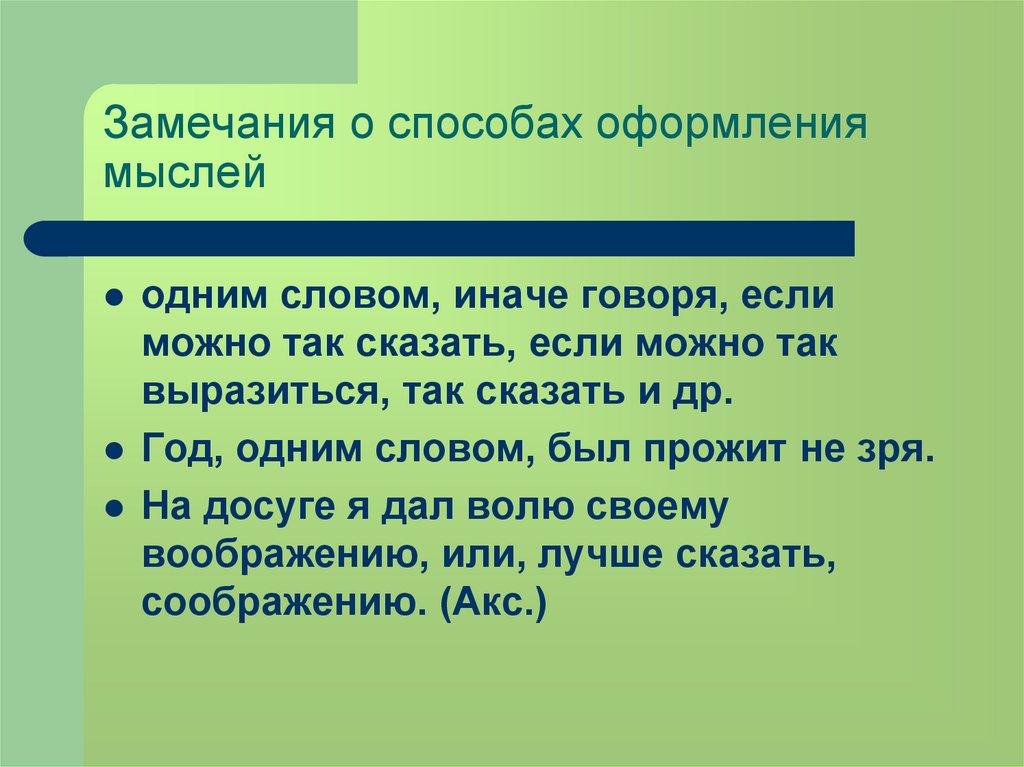 Замечания о способах оформления мыслей

- одним словом, иначе говоря, если можно так сказать, если можно так выразиться, так сказать и др.
- Год, одним словом, был прожит не зря.
- На досуге я дал волю своему воображению, или, лучше сказать, соображению. (Акс.)